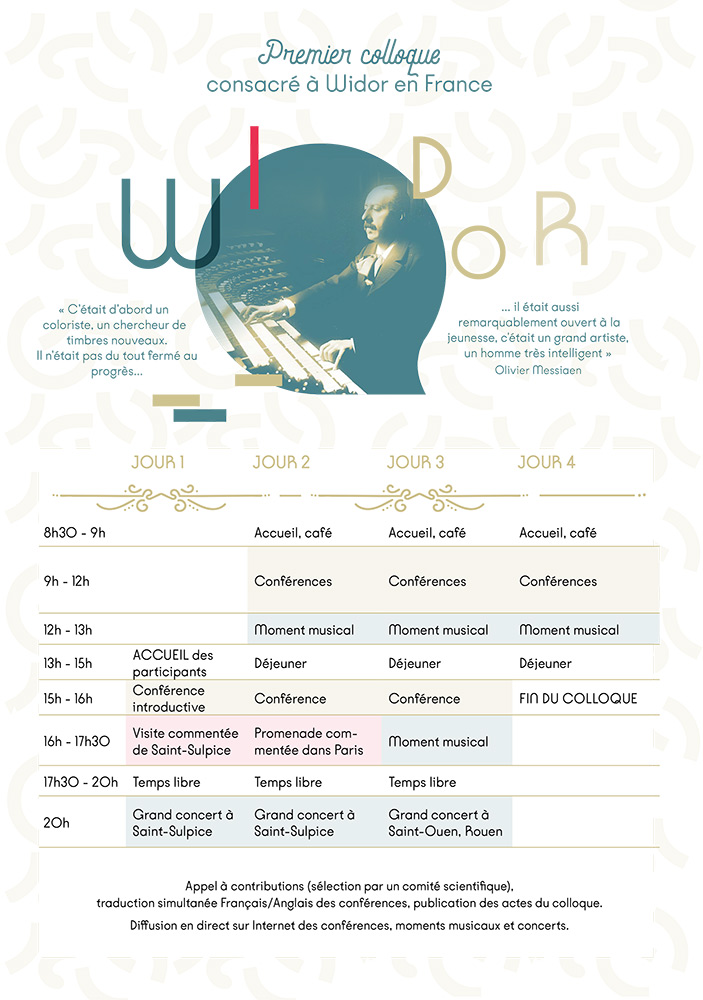 Premier colloque
consacré à Widor en France

WIDOR

« C'était d'abord un coloriste, un chercheur de timbres nouveaux. Il n'était pas du tout fermé au progrès...

... il était aussi remarquablement ouvert à la jeunesse, c'était un grand artiste, un homme très intelligent »
Olivier Messiaen

| | JOUR 1 | JOUR 2 | JOUR 3 | JOUR 4 |
|---|---|---|---|---|
| 8h30 - 9h | | Accueil, café | Accueil, café | Accueil, café |
| 9h - 12h | | Conférences | Conférences | Conférences |
| 12h - 13h | | Moment musical | Moment musical | Moment musical |
| 13h - 15h | ACCUEIL des participants | Déjeuner | Déjeuner | Déjeuner |
| 15h - 16h | Conférence introductive | Conférence | Conférence | FIN DU COLLOQUE |
| 16h - 17h30 | Visite commentée de Saint-Sulpice | Promenade commentée dans Paris | Moment musical | |
| 17h30 - 20h | Temps libre | Temps libre | Temps libre | |
| 20h | Grand concert à Saint-Sulpice | Grand concert à Saint-Sulpice | Grand concert à Saint-Ouen, Rouen | |

Appel à contributions (sélection par un comité scientifique), traduction simultanée Français/Anglais des conférences, publication des actes du colloque.

Diffusion en direct sur Internet des conférences, moments musicaux et concerts.